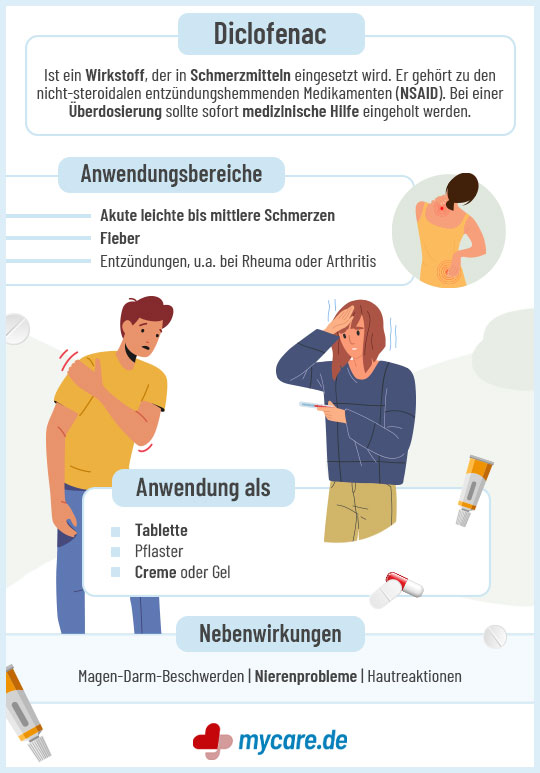 Diclofenac

Ist ein Wirkstoff, der in Schmerzmitteln eingesetzt wird. Er gehört zu den nicht-steroidalen entzündungshemmenden Medikamenten (NSAID). Bei einer Überdosierung sollte sofort medizinische Hilfe eingeholt werden.

Anwendungsbereiche

Akute leichte bis mittlere Schmerzen
Fieber
Entzündungen, u.a. bei Rheuma oder Arthritis

Anwendung als

Tablette
Pflaster
Creme oder Gel

Nebenwirkungen

Magen-Darm-Beschwerden | Nierenprobleme | Hautreaktionen

mycare.de